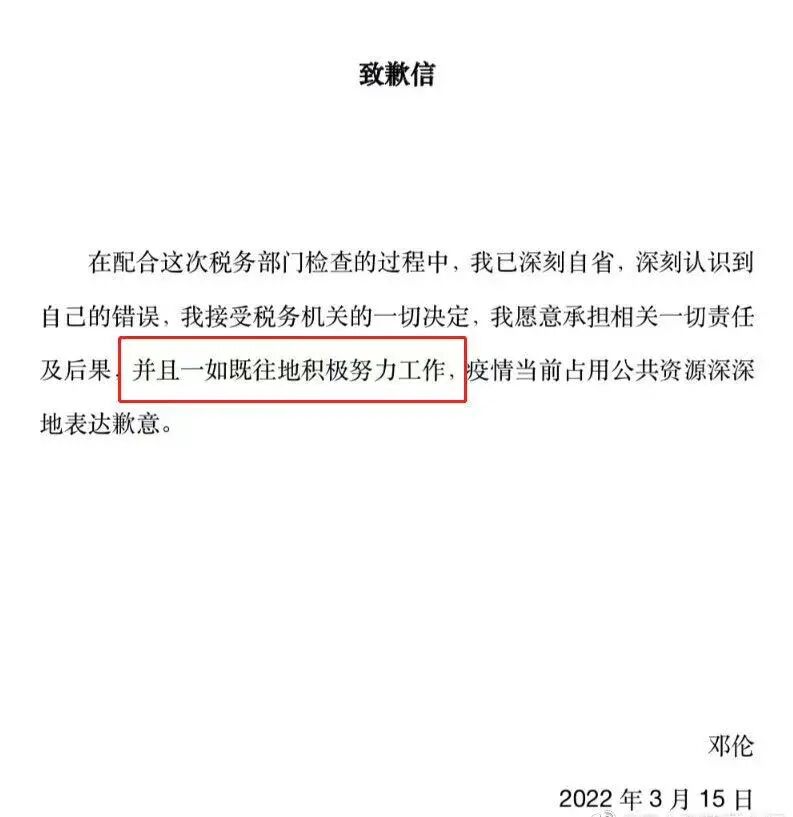 致歉信

在配合这次税务部门检查的过程中，我已深刻自省，深刻认识到自己的错误，我接受税务机关的一切决定，我愿意承担相关一切责任及后果，并且一如既往地积极努力工作，疫情当前占用公共资源深深地表达歉意。

邓伦

2022 年 3 月 15 日